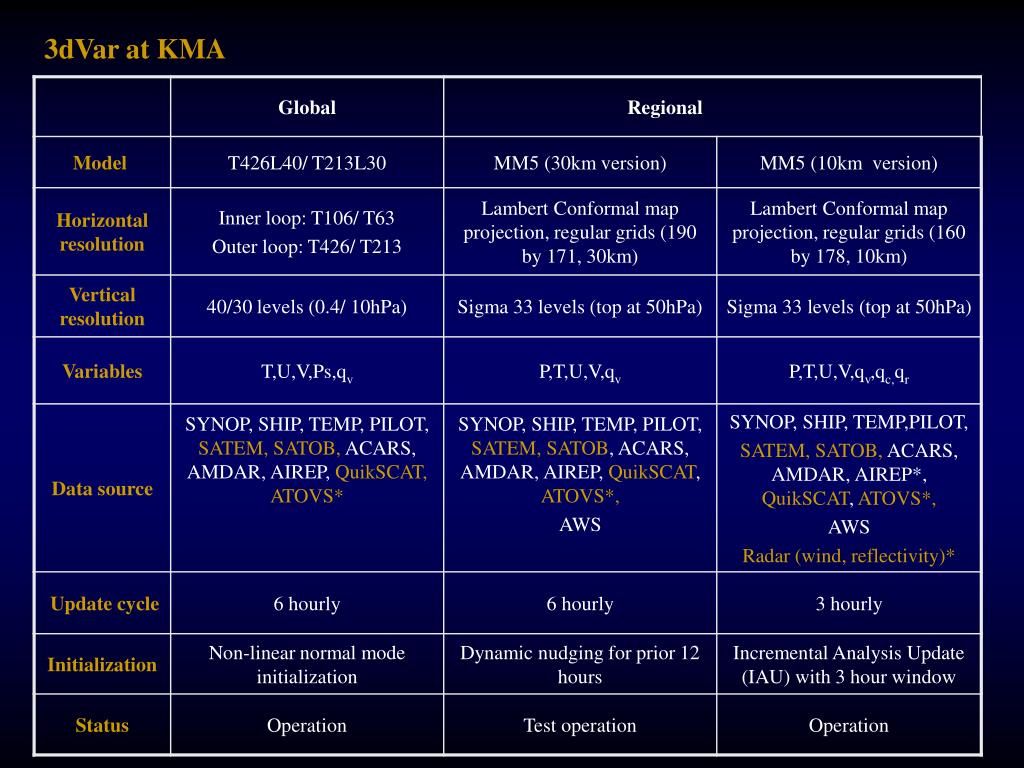 3dVar at KMA

| | Global | Regional | |
|---|---|---|---|
| Model | T426L40/ T213L30 | MM5 (30km version) | MM5 (10km version) |
| Horizontal resolution | Inner loop: T106/ T63 Outer loop: T426/ T213 | Lambert Conformal map projection, regular grids (190 by 171, 30km) | Lambert Conformal map projection, regular grids (160 by 178, 10km) |
| Vertical resolution | 40/30 levels (0.4/ 10hPa) | Sigma 33 levels (top at 50hPa) | Sigma 33 levels (top at 50hPa) |
| Variables | T,U,V,Ps,$q_v$ | P,T,U,V,$q_v$ | P,T,U,V,$q_v$,$q_c$,$q_r$ |
| Data source | SYNOP, SHIP, TEMP, PILOT, SATEM, SATOB, ACARS, AMDAR, AIREP, QuikSCAT, ATOVS* | SYNOP, SHIP, TEMP, PILOT, SATEM, SATOB, ACARS, AMDAR, AIREP, QuikSCAT, ATOVS*, AWS | SYNOP, SHIP, TEMP,PILOT, SATEM, SATOB, ACARS, AMDAR, AIREP*, QuikSCAT, ATOVS*, AWS Radar (wind, reflectivity)* |
| Update cycle | 6 hourly | 6 hourly | 3 hourly |
| Initialization | Non-linear normal mode initialization | Dynamic nudging for prior 12 hours | Incremental Analysis Update (IAU) with 3 hour window |
| Status | Operation | Test operation | Operation |